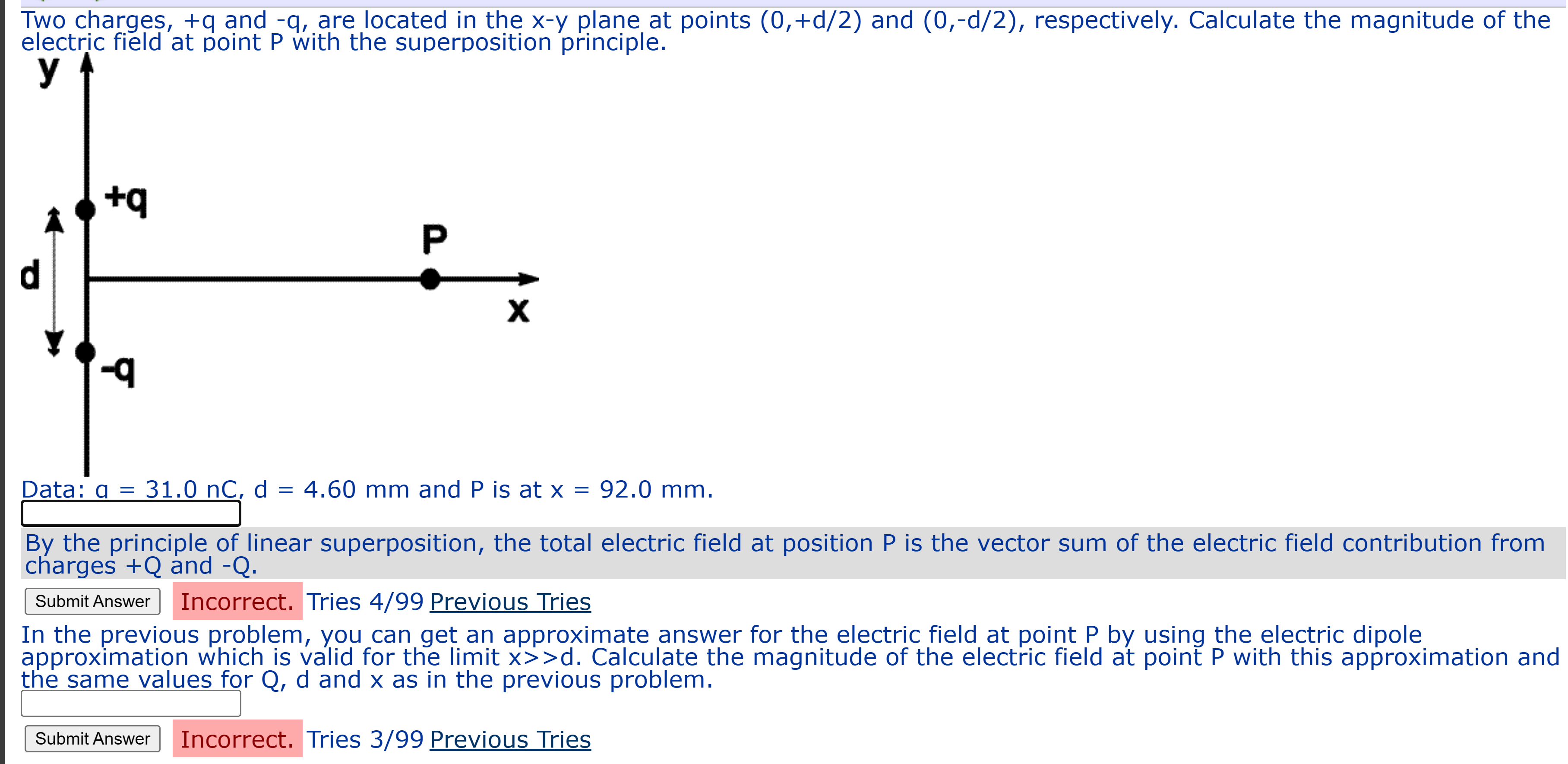 Two charges, +q and -q, are located in the x-y plane at points (0,+d/2) and (0,-d/2), respectively. Calculate the magnitude of the electric field at point P with the superposition principle.

y

+q

P

d

x

-q

Data: q = 31.0 nC, d = 4.60 mm and P is at x = 92.0 mm.

By the principle of linear superposition, the total electric field at position P is the vector sum of the electric field contribution from charges +Q and -Q.

Submit Answer Incorrect. Tries 4/99 Previous Tries

In the previous problem, you can get an approximate answer for the electric field at point P by using the electric dipole approximation which is valid for the limit x>>d. Calculate the magnitude of the electric field at point P with this approximation and the same values for Q, d and x as in the previous problem.

Submit Answer Incorrect. Tries 3/99 Previous Tries